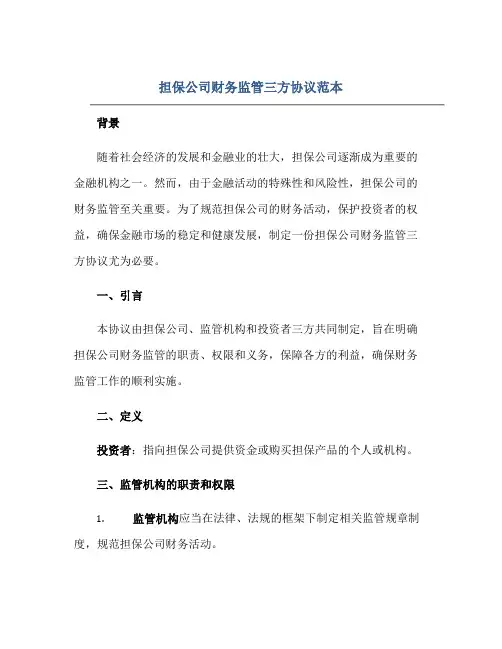 担保公司财务监管三方协议范本

背景

随着社会经济的发展和金融业的壮大，担保公司逐渐成为重要的金融机构之一。然而，由于金融活动的特殊性和风险性，担保公司的财务监管至关重要。为了规范担保公司的财务活动，保护投资者的权益，确保金融市场的稳定和健康发展，制定一份担保公司财务监管三方协议尤为必要。

一、引言

本协议由担保公司、监管机构和投资者三方共同制定，旨在明确担保公司财务监管的职责、权限和义务，保障各方的利益，确保财务监管工作的顺利实施。

二、定义

投资者：指向担保公司提供资金或购买担保产品的个人或机构。

三、监管机构的职责和权限

1. 监管机构应当在法律、法规的框架下制定相关监管规章制度，规范担保公司财务活动。